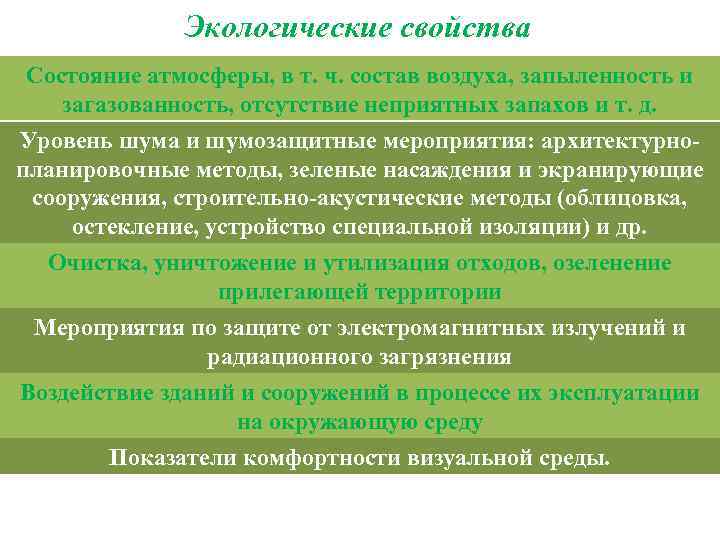 Экологические свойства

Состояние атмосферы, в т. ч. состав воздуха, запыленность и загазованность, отсутствие неприятных запахов и т. д.

Уровень шума и шумозащитные мероприятия: архитектурно-планировочные методы, зеленые насаждения и экранирующие сооружения, строительно-акустические методы (облицовка, остекление, устройство специальной изоляции) и др.

Очистка, уничтожение и утилизация отходов, озеленение прилегающей территории

Мероприятия по защите от электромагнитных излучений и радиационного загрязнения

Воздействие зданий и сооружений в процессе их эксплуатации на окружающую среду

Показатели комфортности визуальной среды.